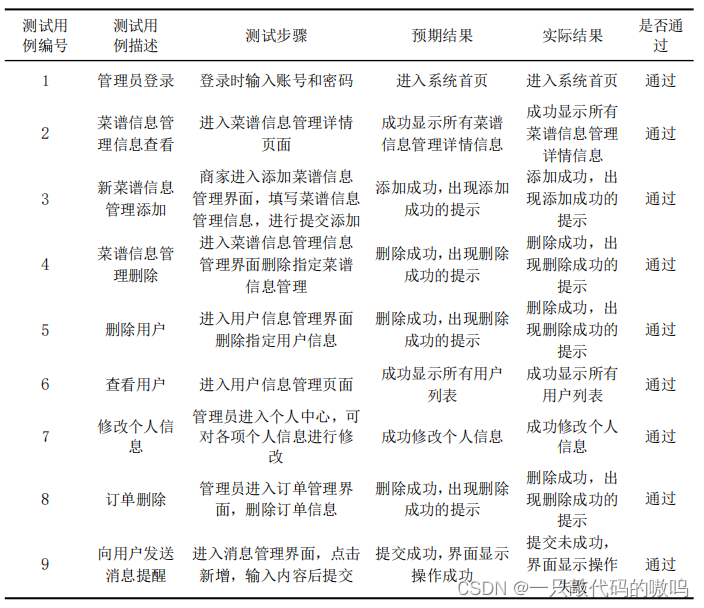 | 测试用例编号 | 测试用例描述 | 测试步骤 | 预期结果 | 实际结果 | 是否通过 |
|---|---|---|---|---|---|
| 1 | 管理员登录 | 登录时输入账号和密码 | 进入系统首页 | 进入系统首页 | 通过 |
| 2 | 菜谱信息管理信息查看 | 进入菜谱信息管理详情页面 | 成功显示所有菜谱信息管理详情信息 | 成功显示所有菜谱信息管理详情信息 | 通过 |
| 3 | 新菜谱信息管理添加 | 商家进入添加菜谱信息管理界面，填写菜谱信息管理信息，进行提交添加 | 添加成功，出现添加成功的提示 | 添加成功，出现添加成功的提示 | 通过 |
| 4 | 菜谱信息管理删除 | 进入菜谱信息管理信息管理界面删除指定菜谱信息管理 | 删除成功，出现删除成功的提示 | 删除成功，出现删除成功的提示 | 通过 |
| 5 | 删除用户 | 进入用户信息管理界面删除指定用户信息 | 删除成功，出现删除成功的提示 | 删除成功，出现删除成功的提示 | 通过 |
| 6 | 查看用户 | 进入用户信息管理页面 | 成功显示所有用户列表 | 成功显示所有用户列表 | 通过 |
| 7 | 修改个人信息 | 管理员进入个人中心，可对各项个人信息进行修改 | 成功修改个人信息 | 成功修改个人信息 | 通过 |
| 8 | 订单删除 | 管理员进入订单管理界面，删除订单信息 | 删除成功，出现删除成功的提示 | 删除成功，出现删除成功的提示 | 通过 |
| 9 | 向用户发送消息提醒 | 进入消息管理界面，点击新增，输入内容后提交 | 提交成功，界面显示操作成功 | 提交未成功，界面显示操作失败 | 通过 |

CSDN @一只敲代码的嗷呜